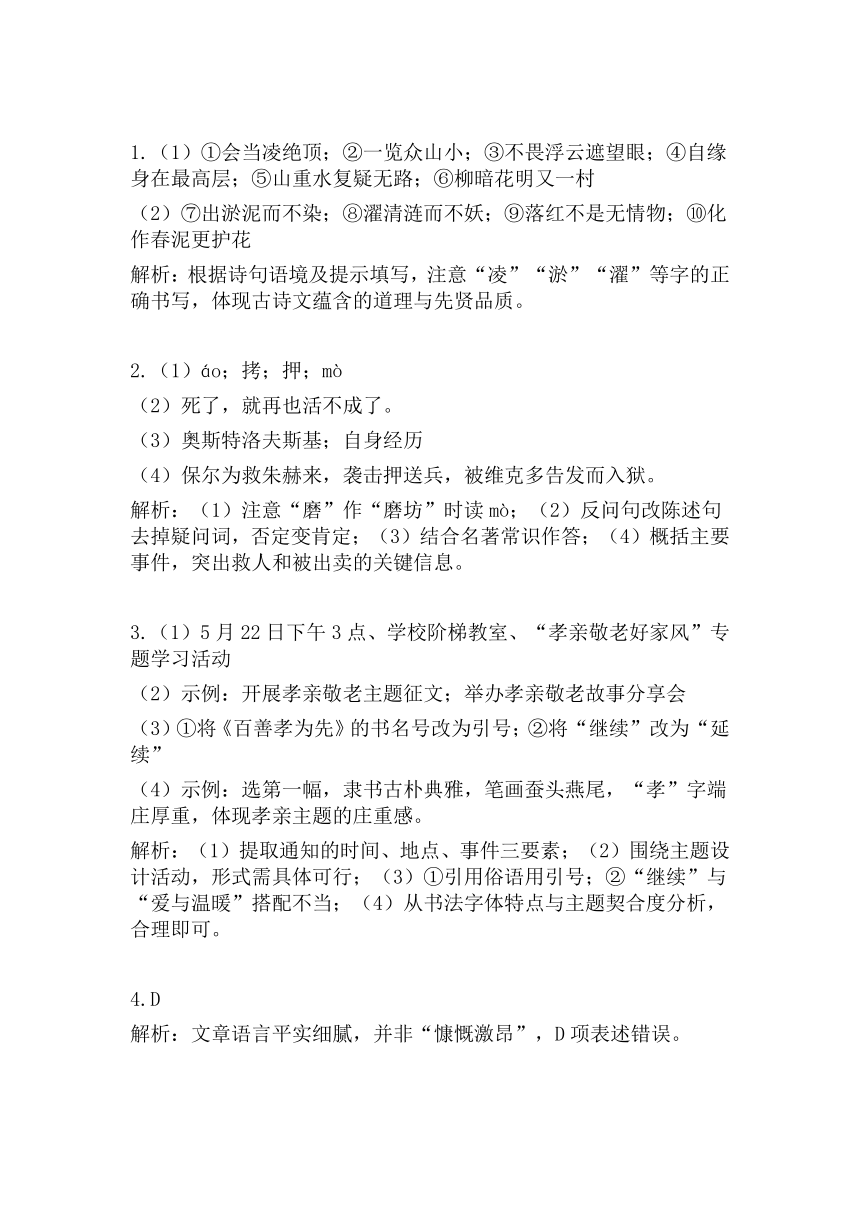 1.（1）①会当凌绝顶；②一览众山小；③不畏浮云遮望眼；④自缘身在最高层；⑤山重水复疑无路；⑥柳暗花明又一村

（2）⑦出淤泥而不染；⑧濯清涟而不妖；⑨落红不是无情物；⑩化作春泥更护花

解析：根据诗句语境及提示填写，注意“凌”“淤”“濯”等字的正确书写，体现古诗文蕴含的道理与先贤品质。

2.（1）áo；拷；押；mò

（2）死了，就再也活不成了。

（3）奥斯特洛夫斯基；自身经历

（4）保尔为救朱赫来，袭击押送兵，被维克多告发而入狱。

解析：（1）注意“磨”作“磨坊”时读 mò；（2）反问句改陈述句去掉疑问词，否定变肯定；（3）结合名著常识作答；（4）概括主要事件，突出救人和被出卖的关键信息。

3.（1）5 月 22 日下午 3 点、学校阶梯教室、“孝亲敬老好家风”专题学习活动

（2）示例：开展孝亲敬老主题征文；举办孝亲敬老故事分享会

（3）①将《百善孝为先》的书名号改为引号；②将“继续”改为“延续”

（4）示例：选第一幅，隶书古朴典雅，笔画蚕头燕尾，“孝”字端庄厚重，体现孝亲主题的庄重感。

解析：（1）提取通知的时间、地点、事件三要素；（2）围绕主题设计活动，形式需具体可行；（3）①引用俗语用引号；②“继续”与“爱与温暖”搭配不当；（4）从书法字体特点与主题契合度分析，合理即可。

4.D

解析：文章语言平实细腻，并非“慷慨激昂”，D 项表述错误。